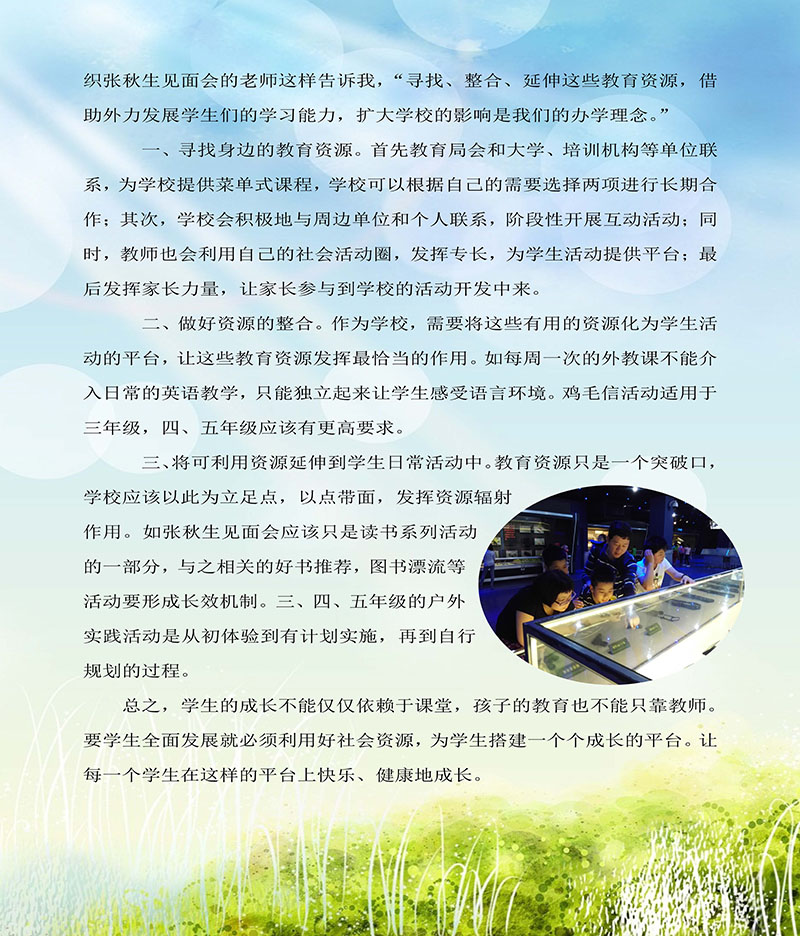 织张秋生见面会的老师这样告诉我，“寻找、整合、延伸这些教育资源，借助外力发展学生们的学习能力，扩大学校的影响是我们的办学理念。”

一、寻找身边的教育资源。首先教育局会和大学、培训机构等单位联系，为学校提供菜单式课程，学校可以根据自己的需要选择两项进行长期合作；其次，学校会积极地与周边单位和个人联系，阶段性开展互动活动；同时，教师也会利用自己的社会活动圈，发挥专长，为学生活动提供平台；最后发挥家长力量，让家长参与到学校的活动开发中来。

二、做好资源的整合。作为学校，需要将这些有用的资源化为学生活动的平台，让这些教育资源发挥最恰当的作用。如每周一次的外教课不能介入日常的英语教学，只能独立起来让学生感受语言环境。鸡毛信活动适用于三年级，四、五年级应该有更高要求。

三、将可利用资源延伸到学生日常活动中。教育资源只是一个突破口，学校应该以此为立足点，以点带面，发挥资源辐射作用。如张秋生见面会应该只是读书系列活动的一部分，与之相关的好书推荐，图书漂流等活动要形成长效机制。三、四、五年级的户外实践活动是从初体验到有计划实施，再到自行规划的过程。

总之，学生的成长不能仅仅依赖于课堂，孩子的教育也不能只靠教师。要学生全面发展就必须利用好社会资源，为学生搭建一个个成长的平台。让每一个学生在这样的平台上快乐、健康地成长。